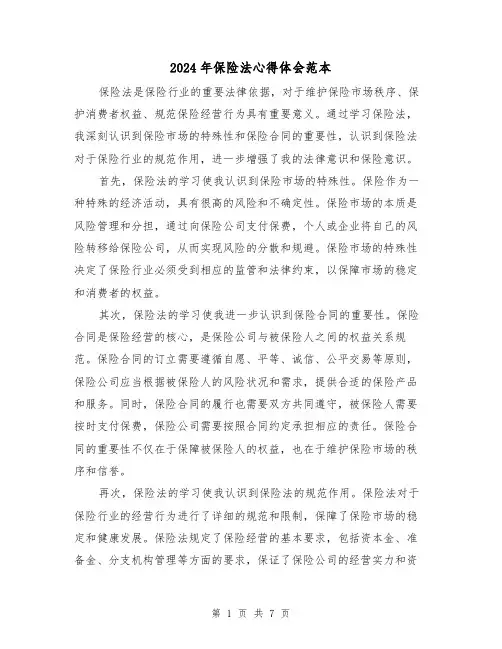 2024年保险法心得体会范本

保险法是保险行业的重要法律依据，对于维护保险市场秩序、保护消费者权益、规范保险经营行为具有重要意义。通过学习保险法，我深刻认识到保险市场的特殊性和保险合同的重要性，认识到保险法对于保险行业的规范作用，进一步增强了我的法律意识和保险意识。

首先，保险法的学习使我认识到保险市场的特殊性。保险作为一种特殊的经济活动，具有很高的风险和不确定性。保险市场的本质是风险管理和分担，通过向保险公司支付保费，个人或企业将自己的风险转移给保险公司，从而实现风险的分散和规避。保险市场的特殊性决定了保险行业必须受到相应的监管和法律约束，以保障市场的稳定和消费者的权益。

其次，保险法的学习使我进一步认识到保险合同的重要性。保险合同是保险经营的核心，是保险公司与被保险人之间的权益关系规范。保险合同的订立需要遵循自愿、平等、诚信、公平交易等原则，保险公司应当根据被保险人的风险状况和需求，提供合适的保险产品和服务。同时，保险合同的履行也需要双方共同遵守，被保险人需要按时支付保费，保险公司需要按照合同约定承担相应的责任。保险合同的重要性不仅在于保障被保险人的权益，也在于维护保险市场的秩序和信誉。

再次，保险法的学习使我认识到保险法的规范作用。保险法对于保险行业的经营行为进行了详细的规范和限制，保障了保险市场的稳定和健康发展。保险法规定了保险经营的基本要求，包括资本金、准备金、分支机构管理等方面的要求，保证了保险公司的经营实力和资

第 1 页 共 7 页